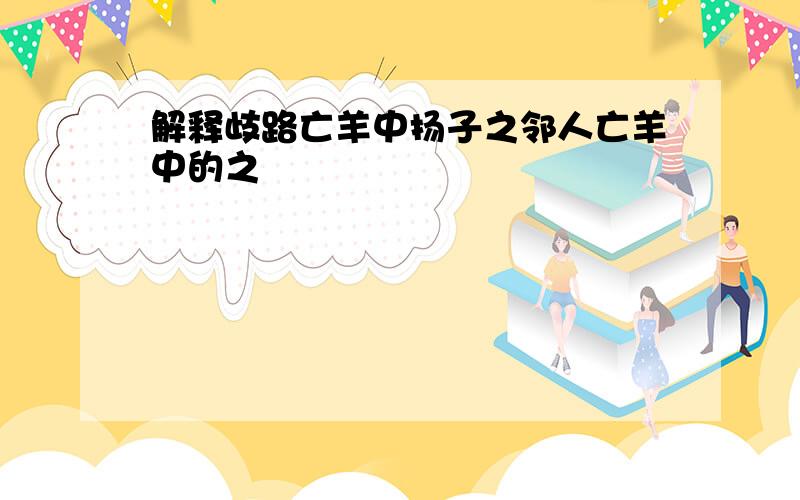 解释歧路亡羊中扬子之邻人亡羊中的之